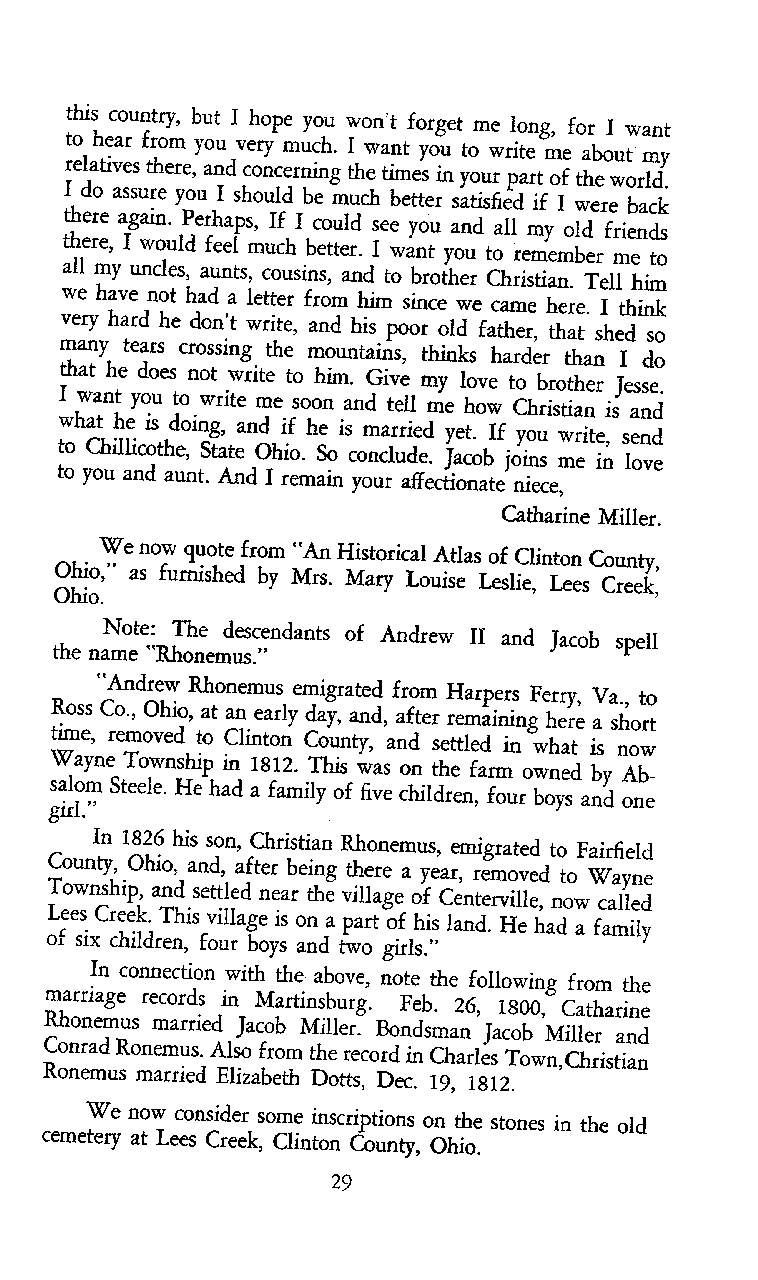 this country, but I hope you won't forget me long, for I want to hear from you very much. I want you to write me about my relatives there, and concerning the times in your part of the world. I do assure you I should be much better satisfied if I were back there again. Perhaps, If I could see you and all my old friends there, I would feel much better. I want you to remember me to all my uncles, aunts, cousins, and to brother Christian. Tell him we have not had a letter from him since we came here. I think very hard he don't write, and his poor old father, that shed so many tears crossing the mountains, thinks harder than I do that he does not write to him. Give my love to brother Jesse. I want you to write me soon and tell me how Christian is and what he is doing, and if he is married yet. If you write, send to Chillicothe, State Ohio. So conclude. Jacob joins me in love to you and aunt. And I remain your affectionate niece,

Catharine Miller.

We now quote from "An Historical Atlas of Clinton County, Ohio," as furnished by Mrs. Mary Louise Leslie, Lees Creek, Ohio.

Note: The descendants of Andrew II and Jacob spell the name "Rhonemus."

"Andrew Rhonemus emigrated from Harpers Ferry, Va., to Ross Co., Ohio, at an early day, and, after remaining here a short time, removed to Clinton County, and settled in what is now Wayne Township in 1812. This was on the farm owned by Absalom Steele. He had a family of five children, four boys and one girl."

In 1826 his son, Christian Rhonemus, emigrated to Fairfield County, Ohio, and, after being there a year, removed to Wayne Township, and settled near the village of Centerville, now called Lees Creek. This village is on a part of his land. He had a family of six children, four boys and two girls."

In connection with the above, note the following from the marriage records in Martinsburg. Feb. 26, 1800, Catharine Rhonemus married Jacob Miller. Bondsman Jacob Miller and Conrad Ronemus. Also from the record in Charles Town, Christian Ronemus married Elizabeth Dotts, Dec. 19, 1812.

We now consider some inscriptions on the stones in the old cemetery at Lees Creek, Clinton County, Ohio.

29